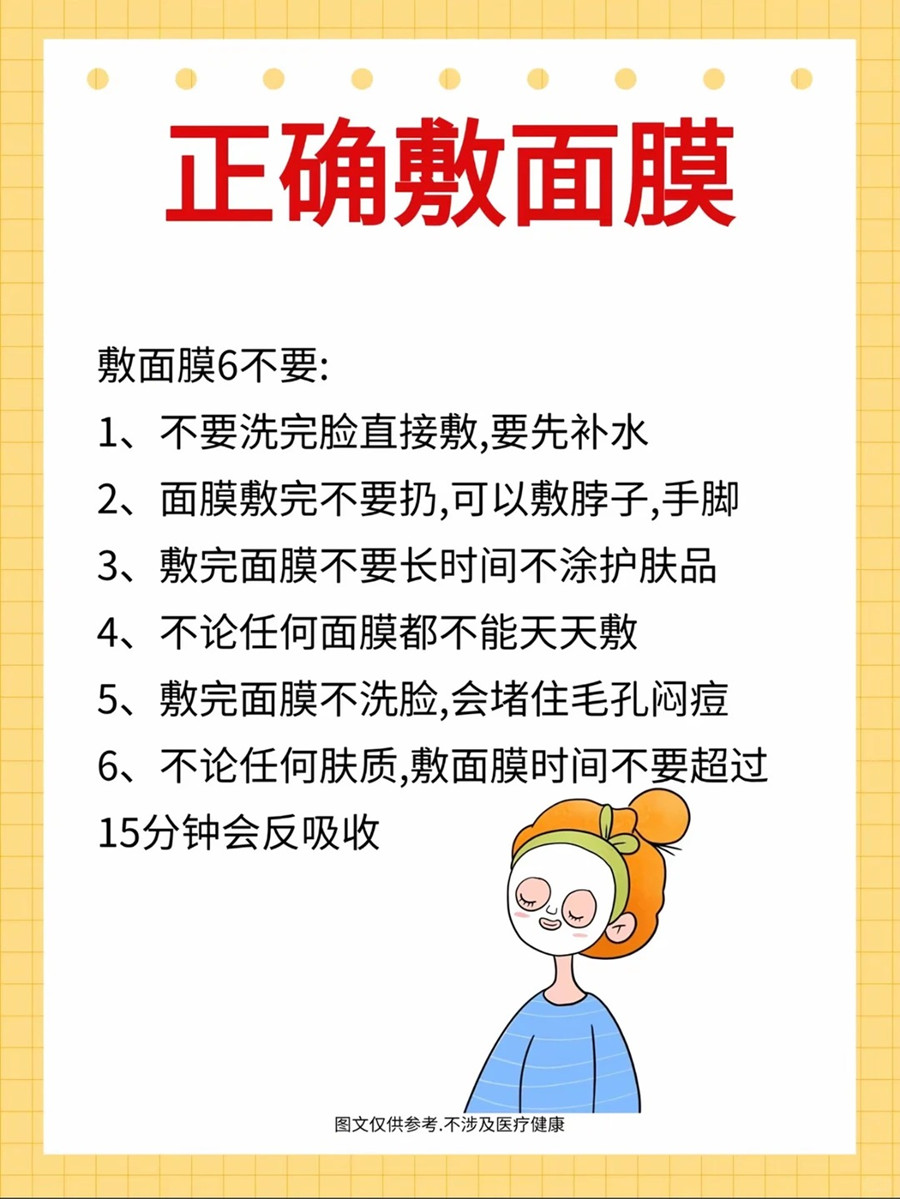 正确敷面膜

敷面膜6不要:

1、不要洗完脸直接敷,要先补水

2、面膜敷完不要扔,可以敷脖子,手脚

3、敷完面膜不要长时间不涂护肤品

4、不论任何面膜都不能天天敷

5、敷完面膜不洗脸,会堵住毛孔闷痘

6、不论任何肤质,敷面膜时间不要超过15分钟会反吸收

图文仅供参考.不涉及医疗健康